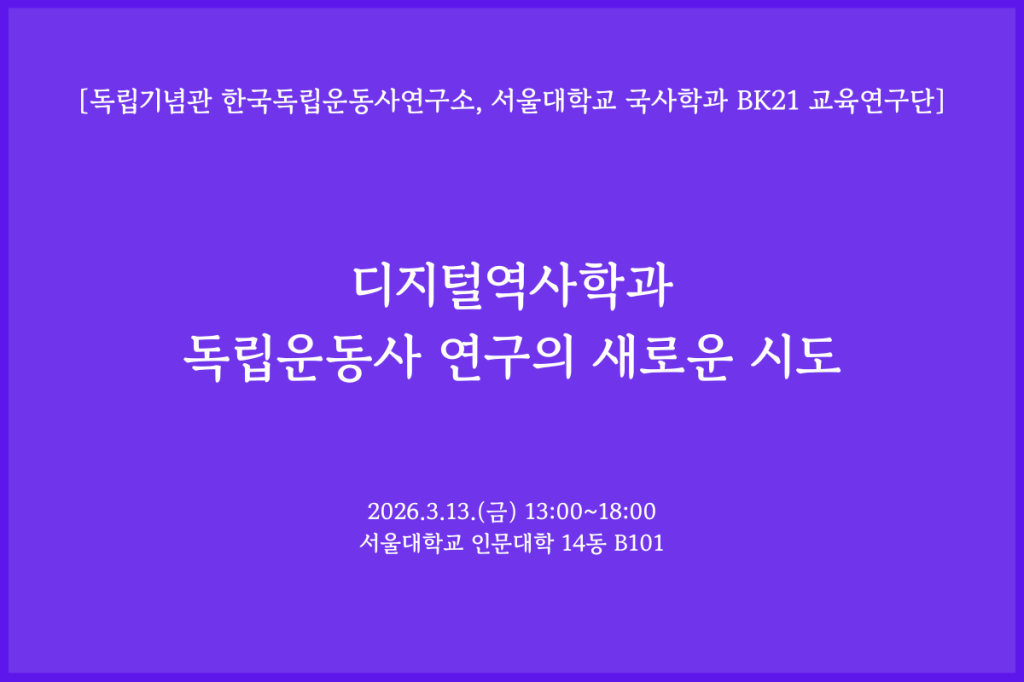 [독립기념관 한국독립운동사연구소, 서울대학교 국사학과 BK21 교육연구단]

디지털역사학과
독립운동사 연구의 새로운 시도

2026.3.13.(금) 13:00~18:00
서울대학교 인문대학 14동 B101